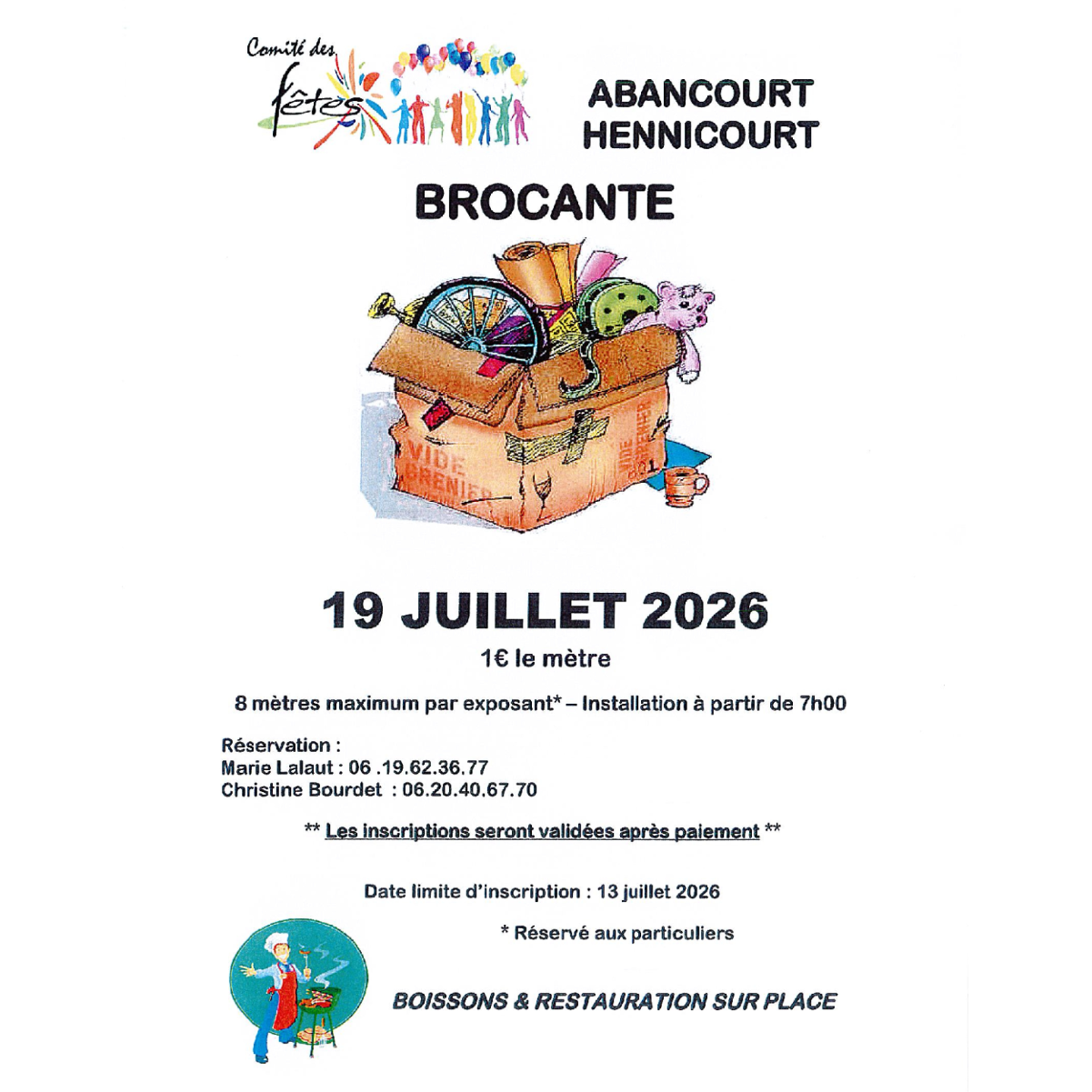 Comité des fêtes

ABANCOURT
HENNICOURT

BROCANTE

VIDE GRENIER

VIDE GRENIER

19 JUILLET 2026

1€ le mètre

8 mètres maximum par exposant* – Installation à partir de 7h00

Réservation :
Marie Lalaut : 06 .19.62.36.77
Christine Bourdet : 06.20.40.67.70

** Les inscriptions seront validées après paiement **

Date limite d'inscription : 13 juillet 2026

* Réservé aux particuliers

BOISSONS & RESTAURATION SUR PLACE